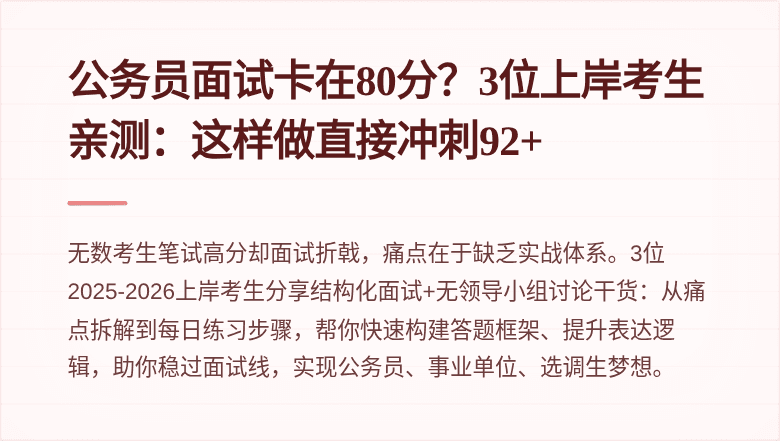 公务员面试卡在80分？3位上岸考生亲测：这样做直接冲刺92+

无数考生笔试高分却面试折戟，痛点在于缺乏实战体系。3位2025-2026上岸考生分享结构化面试+无领导小组讨论干货：从痛点拆解到每日练习步骤，帮你快速构建答题框架、提升表达逻辑，助你稳过面试线，实现公务员、事业单位、选调生梦想。